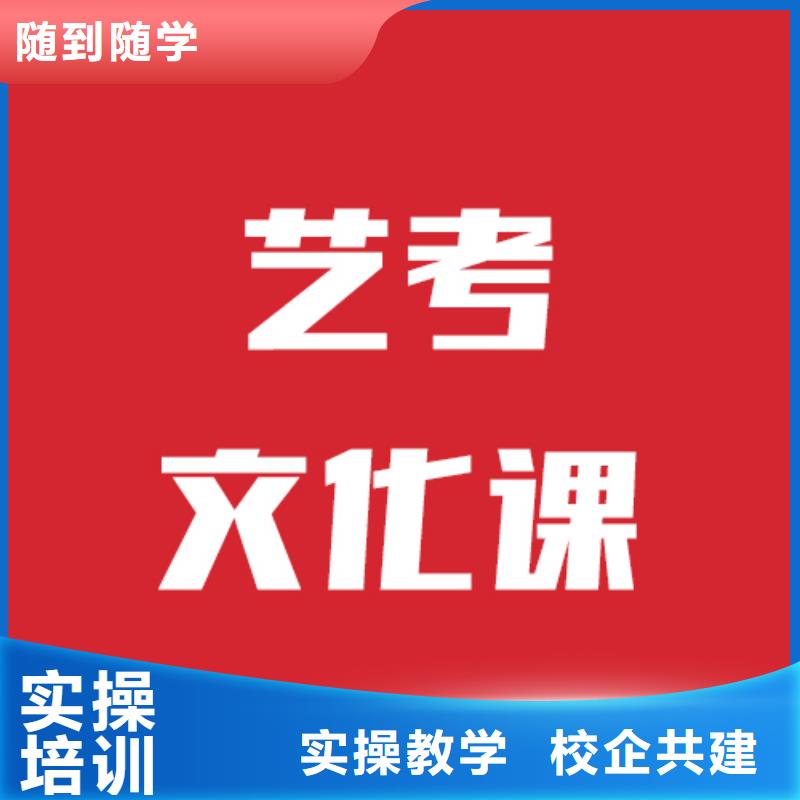 随到随学

艺考
文化课

实操
培训

实操教学 校企共建